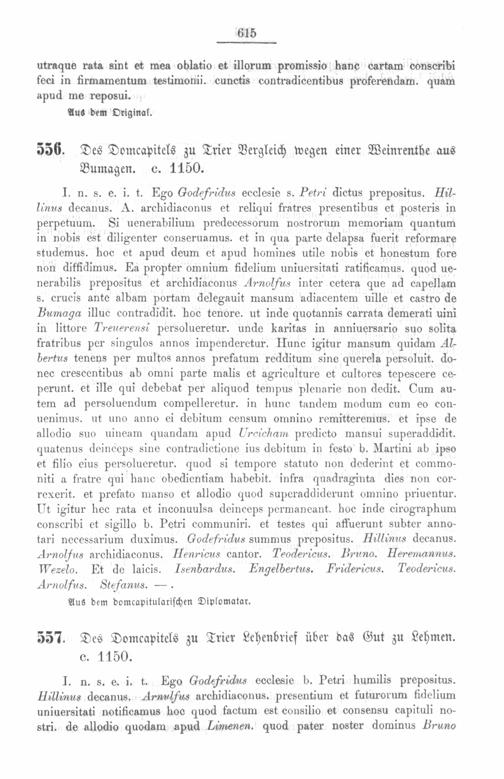 615

utraque rata sint et mea oblatio et illorum promissio hanc cartam conscribi feci in firmamentum testimonii. cunctis contradicentibus proferendam. quam apud me reposui.

Aus dem Original.

556. Des Domcapitels zu Trier Vergleich wegen einer Weinrenthe aus Bumagen. c. 1150.

I. n. s. e. i. t. Ego Godefridus ecclesie s. Petri dictus prepositus. Hillinus decanus. A. archidiaconus et reliqui fratres presentibus et posteris in perpetuum. Si uenerabilium predecessorum nostrorum memoriam quantum in nobis est diligenter conseruamus. et in qua parte delapsa fuerit reformare studemus. hoc et apud deum et apud homines utile nobis et honestum fore non diffidimus. Ea propter omnium fidelium uniuersitati ratificamus. quod uenerabilis prepositus et archidiaconus Arnolfus inter cetera que ad capellam s. crucis ante albam portam delegauit mansum adiacentem uille et castro de Bumaga illuc contradidit. hoc tenore. ut inde quotannis carrata demerati uini in littore Treuerensi persolueretur. unde karitas in anniuersario suo solita fratribus per singulos annos impenderetur. Hunc igitur mansum quidam Albertus tenens per multos annos prefatum redditum sine querela persoluit. donec crescentibus ab omni parte malis et agriculture et cultores tepescere ceperunt. et ille qui debebat per aliquod tempus plenarie non dedit. Cum autem ad persoluendum compelleretur. in hunc tandem modum cum eo conuenimus. ut uno anno ei debitum censum omnino remitteremus. et ipse de allodio suo uineam quandam apud Urcicham predicto mansui superaddidit. quatenus deinceps sine contradictione ius debitum in festo b. Martini ab ipso et filio eius persolueretur. quod si tempore statuto non dederint et commoniti a fratre qui hanc obedientiam habebit. infra quadraginta dies non correxerit. et prefato manso et allodio quod superaddiderunt omnino priuentur. Ut igitur hec rata et inconuulsa deinceps permaneant. hoc inde cirographum conscribi et sigillo b. Petri communiri. et testes qui affuerunt subter annotari necessarium duximus. Godefridus summus prepositus. Hillinus decanus. Arnolfus archidiaconus. Henricus cantor. Teodericus. Bruno. Heremannus. Wezelo. Et de laicis. Isenbardus. Engelbertus. Fridericus. Teodericus. Arnolfus. Stefanus. —.

Aus dem domcapitularischen Diplomatar.

557. Des Domcapitels zu Trier Lehenbrief über das Gut zu Lehmen. c. 1150.

I. n. s. e. i. t. Ego Godefridus ecclesie b. Petri humilis prepositus. Hillinus decanus. Arnulfus archidiaconus. presentium et futurorum fidelium uniuersitati notificamus hoc quod factum est consilio et consensu capituli nostri. de allodio quodam apud Limenen. quod pater noster dominus Bruno